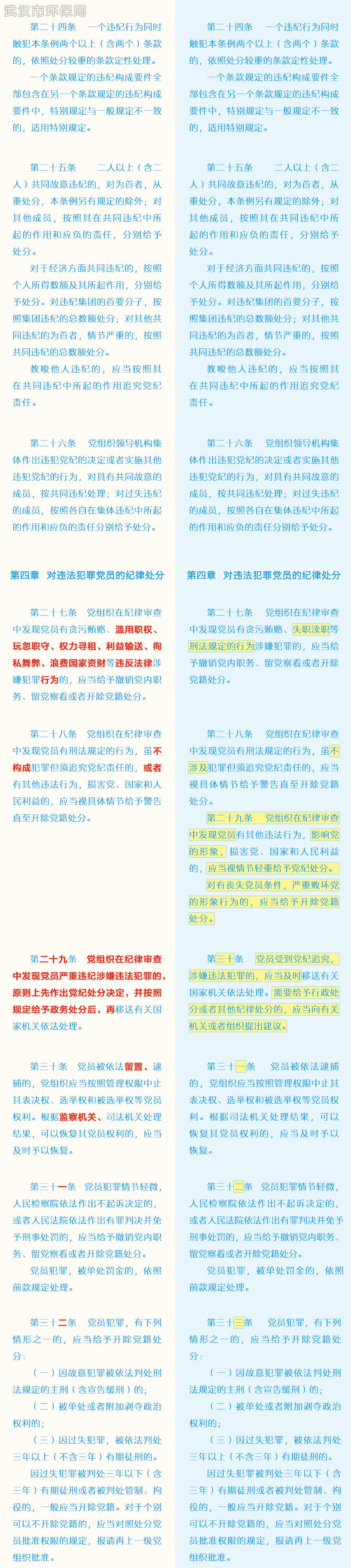 武汉市环保局

第二十四条　一个违纪行为同时触犯本条例两个以上（含两个）条款的，依照处分较重的条款定性处理。

一个条款规定的违纪构成要件全部包含在另一个条款规定的违纪构成要件中，特别规定与一般规定不一致的，适用特别规定。

第二十五条　二人以上（含二人）共同故意违纪的，对为首者，从重处分，本条例另有规定的除外；对其他成员，按照其在共同违纪中所起的作用和应负的责任，分别给予处分。

对于经济方面共同违纪的，按照个人所得数额及其所起作用，分别给予处分。对违纪集团的首要分子，按照集团违纪的总数额处分；对其他共同违纪的为首者，情节严重的，按照共同违纪的总数额处分。

教唆他人违纪的，应当按照其在共同违纪中所起的作用追究党纪责任。

第二十六条　党组织领导机构集体作出违犯党纪的决定或者实施其他违犯党纪的行为，对具有共同故意的成员，按共同违纪处理；对过失违纪的成员，按照各自在集体违纪中所起的作用和应负的责任分别给予处分。

第四章　对违法犯罪党员的纪律处分

第二十七条　党组织在纪律审查中发现党员有贪污贿赂、滥用职权、玩忽职守、权力寻租、利益输送、徇私舞弊、浪费国家资财等违反法律涉嫌犯罪行为的，应当给予撤销党内职务、留党察看或者开除党籍处分。

第二十八条　党组织在纪律审查中发现党员有刑法规定的行为，虽不构成犯罪但须追究党纪责任的，或者有其他违法行为，损害党、国家和人民利益的，应当视具体情节给予警告直至开除党籍处分。

第二十九条　党组织在纪律审查中发现党员严重违纪涉嫌违法犯罪的，原则上先作出党纪处分决定，并按照规定给予政务处分后，再移送有关国家机关依法处理。

第三十条　党员被依法留置、逮捕的，党组织应当按照管理权限中止其表决权、选举权和被选举权等党员权利。根据监察机关、司法机关处理结果，可以恢复其党员权利的，应当及时予以恢复。

第三十一条　党员犯罪情节轻微，人民检察院依法作出不起诉决定的，或者人民法院依法作出有罪判决并免予刑事处罚的，应当给予撤销党内职务、留党察看或者开除党籍处分。

党员犯罪，被单处罚金的，依照前款规定处理。

第三十二条　党员犯罪，有下列情形之一的，应当给予开除党籍处分：

（一）因故意犯罪被依法判处刑法规定的主刑（含宣告缓刑）的；

（二）被单处或者附加剥夺政治权利的；

（三）因过失犯罪，被依法判处三年以上（不含三年）有期徒刑的。

因过失犯罪被判处三年以下（含三年）有期徒刑或者被判处管制、拘役的，一般应当开除党籍。对于个别可以不开除党籍的，应当对照处分党员批准权限的规定，报请再上一级党组织批准。

第二十四条　一个违纪行为同时触犯本条例两个以上（含两个）条款的，依照处分较重的条款定性处理。

一个条款规定的违纪构成要件全部包含在另一个条款规定的违纪构成要件中，特别规定与一般规定不一致的，适用特别规定。

第二十五条　二人以上（含二人）共同故意违纪的，对为首者，从重处分，本条例另有规定的除外；对其他成员，按照其在共同违纪中所起的作用和应负的责任，分别给予处分。

对于经济方面共同违纪的，按照个人所得数额及其所起作用，分别给予处分。对违纪集团的首要分子，按照集团违纪的总数额处分；对其他共同违纪的为首者，情节严重的，按照共同违纪的总数额处分。

教唆他人违纪的，应当按照其在共同违纪中所起的作用追究党纪责任。

第二十六条　党组织领导机构集体作出违犯党纪的决定或者实施其他违犯党纪的行为，对具有共同故意的成员，按共同违纪处理；对过失违纪的成员，按照各自在集体违纪中所起的作用和应负的责任分别给予处分。

第四章　对违法犯罪党员的纪律处分

第二十七条　党组织在纪律审查中发现党员有贪污贿赂、失职渎职等刑法规定的行为涉嫌犯罪的，应当给予撤销党内职务、留党察看或者开除党籍处分。

第二十八条　党组织在纪律审查中发现党员有刑法规定的行为，虽不涉及犯罪但须追究党纪责任的，应当视具体情节给予警告直至开除党籍处分。

第二十九条　党组织在纪律审查中发现党员有其他违法行为，影响党的形象，损害党、国家和人民利益的，应当视情节轻重给予党纪处分。

对有丧失党员条件，严重败坏党的形象行为的，应当给予开除党籍处分。

第三十条　党员受到党纪追究，涉嫌违法犯罪的，应当及时移送有关国家机关依法处理。需要给予行政处分或者其他纪律处分的，应当向有关机关或者组织提出建议。

第三十一条　党员被依法逮捕的，党组织应当按照管理权限中止其表决权、选举权和被选举权等党员权利。根据司法机关处理结果，可以恢复其党员权利的，应当及时予以恢复。

第三十二条　党员犯罪情节轻微，人民检察院依法作出不起诉决定的，或者人民法院依法作出有罪判决并免予刑事处罚的，应当给予撤销党内职务、留党察看或者开除党籍处分。

党员犯罪，被单处罚金的，依照前款规定处理。

第三十三条　党员犯罪，有下列情形之一的，应当给予开除党籍处分：

（一）因故意犯罪被依法判处刑法规定的主刑（含宣告缓刑）的；

（二）被单处或者附加剥夺政治权利的；

（三）因过失犯罪，被依法判处三年以上（不含三年）有期徒刑的。

因过失犯罪被判处三年以下（含三年）有期徒刑或者被判处管制、拘役的，一般应当开除党籍。对于个别可以不开除党籍的，应当对照处分党员批准权限的规定，报请再上一级党组织批准。